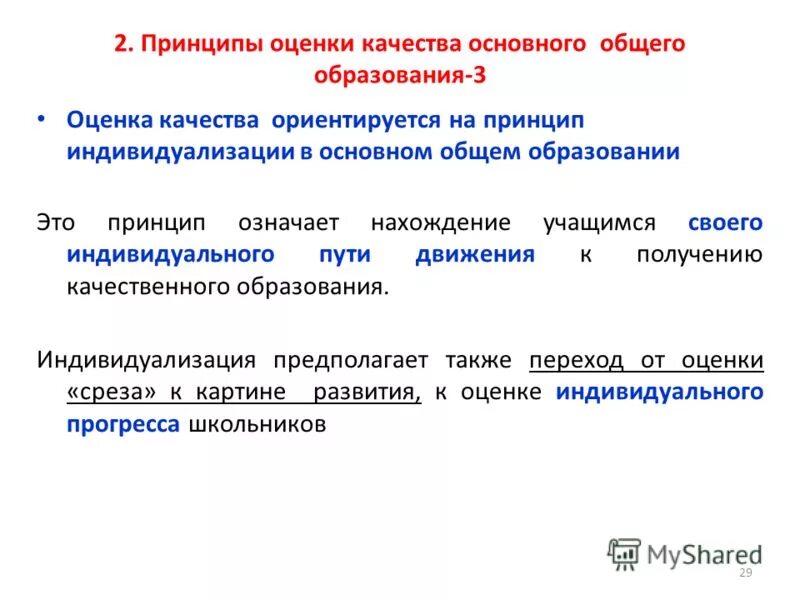 2. Принципы оценки качества основного общего образования-3

• Оценка качества ориентируется на принцип индивидуализации в основном общем образовании

Это принцип означает нахождение учащимся своего индивидуального пути движения к получению качественного образования.

Индивидуализация предполагает также переход от оценки «среза» к картине развития, к оценке индивидуального прогресса школьников

MyShared

29